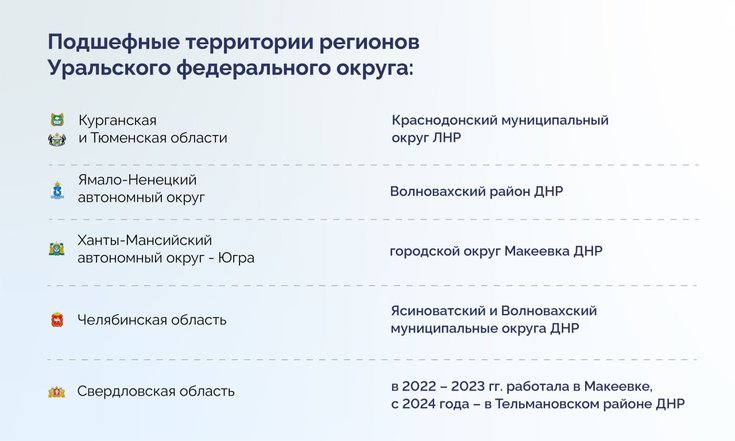 Подшефные территории регионов Уральского федерального округа:

| | |
|---|---|
| Курганская и Тюменская области | Краснодонский муниципальный округ ЛНР |
| Ямало-Ненецкий автономный округ | Волновахский район ДНР |
| Ханты-Мансийский автономный округ - Югра | городской округ Макеевка ДНР |
| Челябинская область | Ясиноватский и Волновахский муниципальные округа ДНР |
| Свердловская область | в 2022 – 2023 гг. работала в Макеевке, с 2024 года – в Тельмановском районе ДНР |